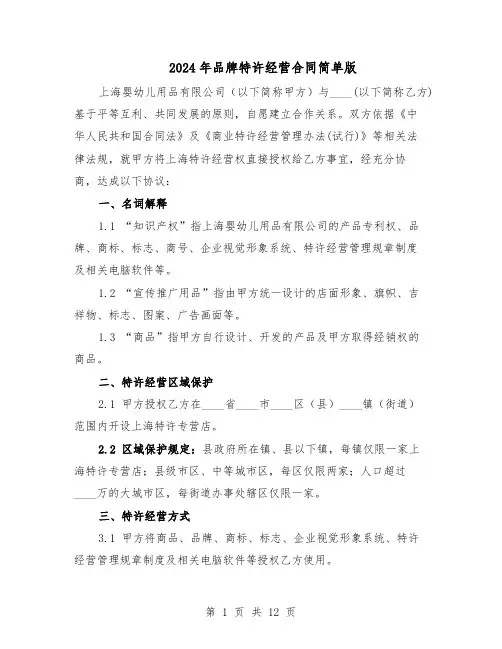 2024年品牌特许经营合同简单版

上海婴幼儿用品有限公司（以下简称甲方）与____(以下简称乙方)基于平等互利、共同发展的原则，自愿建立合作关系。双方依据《中华人民共和国合同法》及《商业特许经营管理办法(试行)》等相关法律法规，就甲方将上海特许经营权直接授权给乙方事宜，经充分协商，达成以下协议：

一、名词解释

1.1 “知识产权”指上海婴幼儿用品有限公司的产品专利权、品牌、商标、标志、商号、企业视觉形象系统、特许经营管理规章制度及相关电脑软件等。

1.2 “宣传推广用品”指由甲方统一设计的店面形象、旗帜、吉祥物、标志、图案、广告画面等。

1.3 “商品”指甲方自行设计、开发的产品及甲方取得经销权的商品。

二、特许经营区域保护

2.1 甲方授权乙方在____省____市____区（县）____镇（街道）范围内开设上海特许专营店。

2.2 区域保护规定：县政府所在镇、县以下镇，每镇仅限一家上海特许专营店；县级市区、中等城市区，每区仅限两家；人口超过____万的大城市区，每街道办事处辖区仅限一家。

三、特许经营方式

3.1 甲方将商品、品牌、商标、标志、企业视觉形象系统、特许经营管理规章制度及相关电脑软件等授权乙方使用。

第 1 页 共 12 页